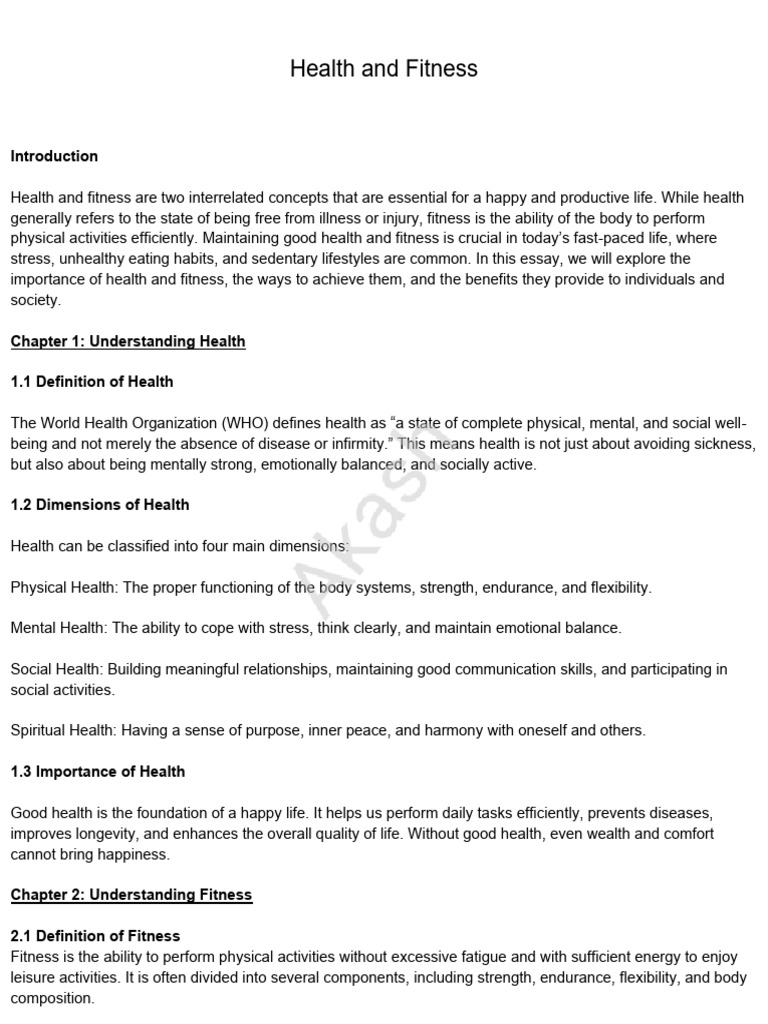 Health and Fitness

Introduction

Health and fitness are two interrelated concepts that are essential for a happy and productive life. While health generally refers to the state of being free from illness or injury, fitness is the ability of the body to perform physical activities efficiently. Maintaining good health and fitness is crucial in today's fast-paced life, where stress, unhealthy eating habits, and sedentary lifestyles are common. In this essay, we will explore the importance of health and fitness, the ways to achieve them, and the benefits they provide to individuals and society.

Chapter 1: Understanding Health

1.1 Definition of Health

The World Health Organization (WHO) defines health as "a state of complete physical, mental, and social well-being and not merely the absence of disease or infirmity." This means health is not just about avoiding sickness, but also about being mentally strong, emotionally balanced, and socially active.

1.2 Dimensions of Health

Health can be classified into four main dimensions:

Physical Health: The proper functioning of the body systems, strength, endurance, and flexibility.

Mental Health: The ability to cope with stress, think clearly, and maintain emotional balance.

Social Health: Building meaningful relationships, maintaining good communication skills, and participating in social activities.

Spiritual Health: Having a sense of purpose, inner peace, and harmony with oneself and others.

1.3 Importance of Health

Good health is the foundation of a happy life. It helps us perform daily tasks efficiently, prevents diseases, improves longevity, and enhances the overall quality of life. Without good health, even wealth and comfort cannot bring happiness.

Chapter 2: Understanding Fitness

2.1 Definition of Fitness
Fitness is the ability to perform physical activities without excessive fatigue and with sufficient energy to enjoy leisure activities. It is often divided into several components, including strength, endurance, flexibility, and body composition.

Akash